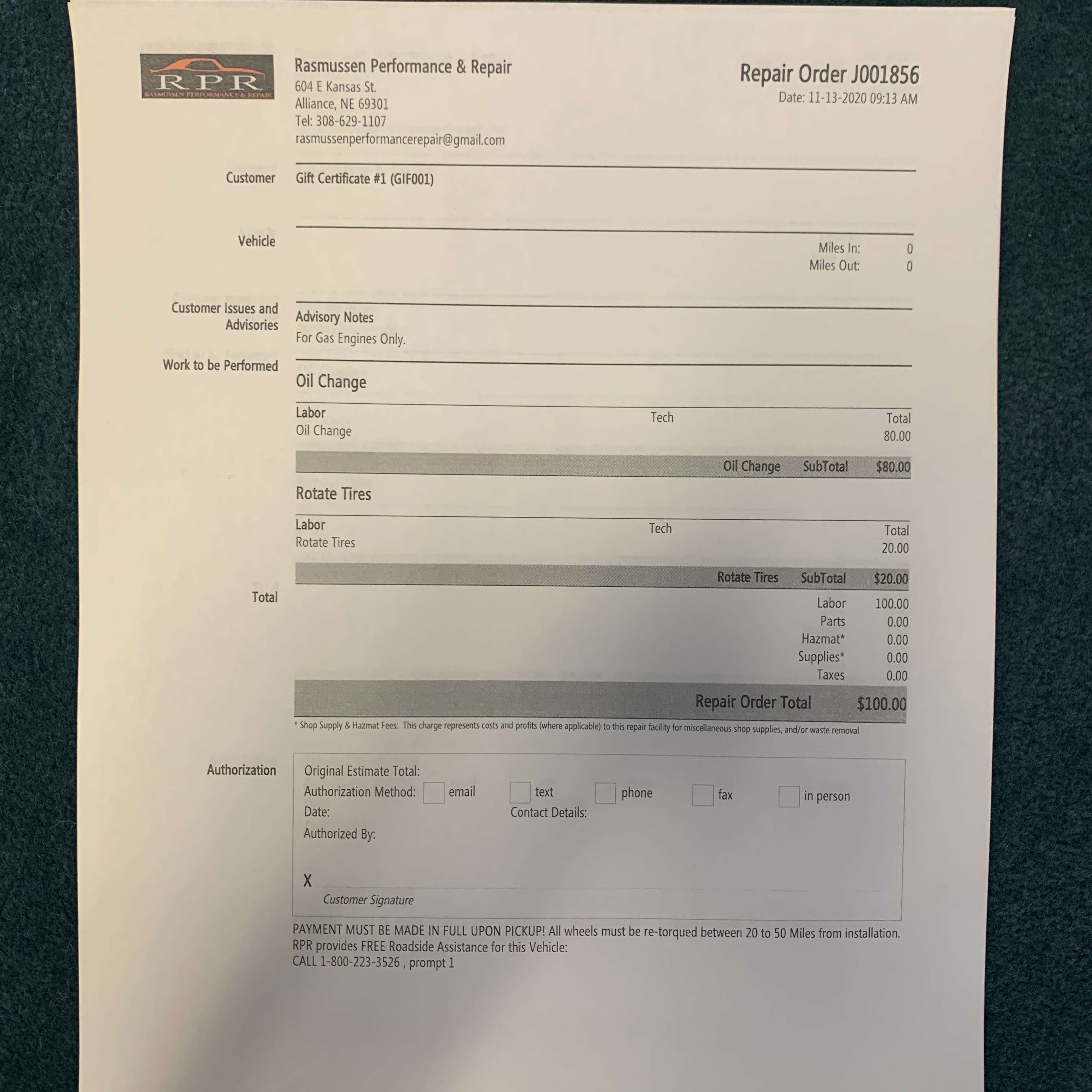 RPR
RASMUSSEN PERFORMANCE & REPAIR

Rasmussen Performance & Repair
604 E Kansas St.
Alliance, NE 69301
Tel: 308-629-1107
rasmussenperformancerepair@gmail.com

Repair Order J001856
Date: 11-13-2020 09:13 AM

Customer
Gift Certificate #1 (GIF001)

Vehicle
Miles In: 0
Miles Out: 0

Customer Issues and Advisories
Advisory Notes
For Gas Engines Only.

Work to be Performed
Oil Change

| Labor | Tech | Total |
|---|---|---|
| Oil Change | | 80.00 |

Oil Change SubTotal $80.00

Rotate Tires

| Labor | Tech | Total |
|---|---|---|
| Rotate Tires | | 20.00 |

Rotate Tires SubTotal $20.00

Total
Labor 100.00
Parts 0.00
Hazmat* 0.00
Supplies* 0.00
Taxes 0.00

Repair Order Total $100.00

* Shop Supply & Hazmat Fees: This charge represents costs and profits (where applicable) to this repair facility for miscellaneous shop supplies, and/or waste removal

Authorization
Original Estimate Total:
Authorization Method: email text phone fax in person
Date: Contact Details:
Authorized By:

X
Customer Signature

PAYMENT MUST BE MADE IN FULL UPON PICKUP! All wheels must be re-torqued between 20 to 50 Miles from installation.
RPR provides FREE Roadside Assistance for this Vehicle:
CALL 1-800-223-3526 , prompt 1